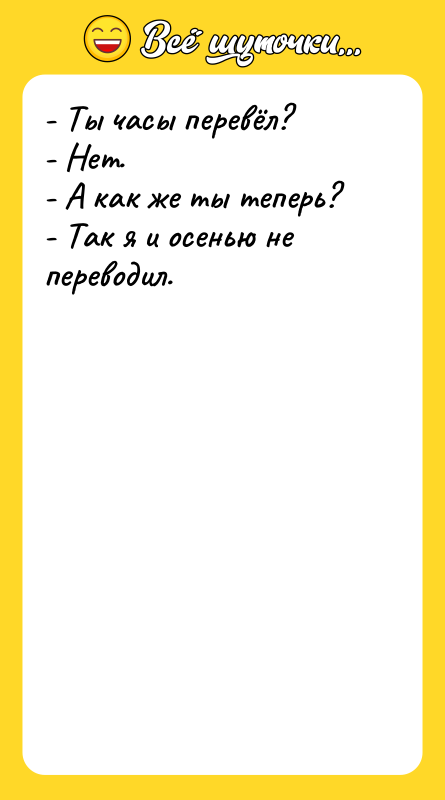 Всё шуточки...

- Ты часы перевёл?
- Нет.
- А как же ты теперь?
- Так я и осенью не переводил.